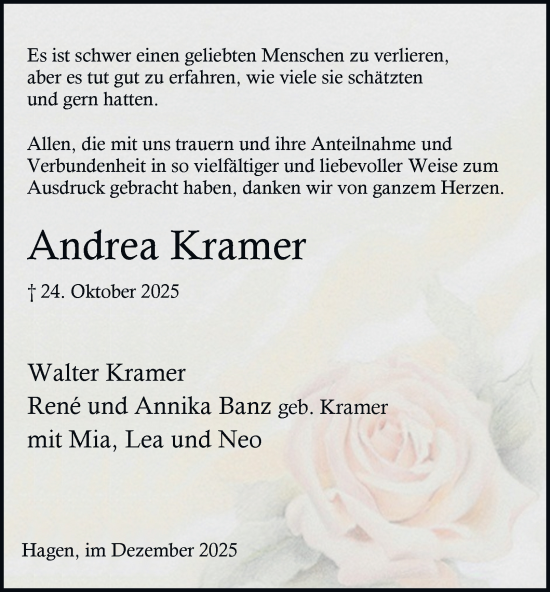 Es ist schwer einen geliebten Menschen zu verlieren, aber es tut gut zu erfahren, wie viele sie schätzten und gern hatten.

Allen, die mit uns trauern und ihre Anteilnahme und Verbundenheit in so vielfältiger und liebevoller Weise zum Ausdruck gebracht haben, danken wir von ganzem Herzen.

Andrea Kramer

† 24. Oktober 2025

Walter Kramer
René und Annika Banz geb. Kramer
mit Mia, Lea und Neo

Hagen, im Dezember 2025